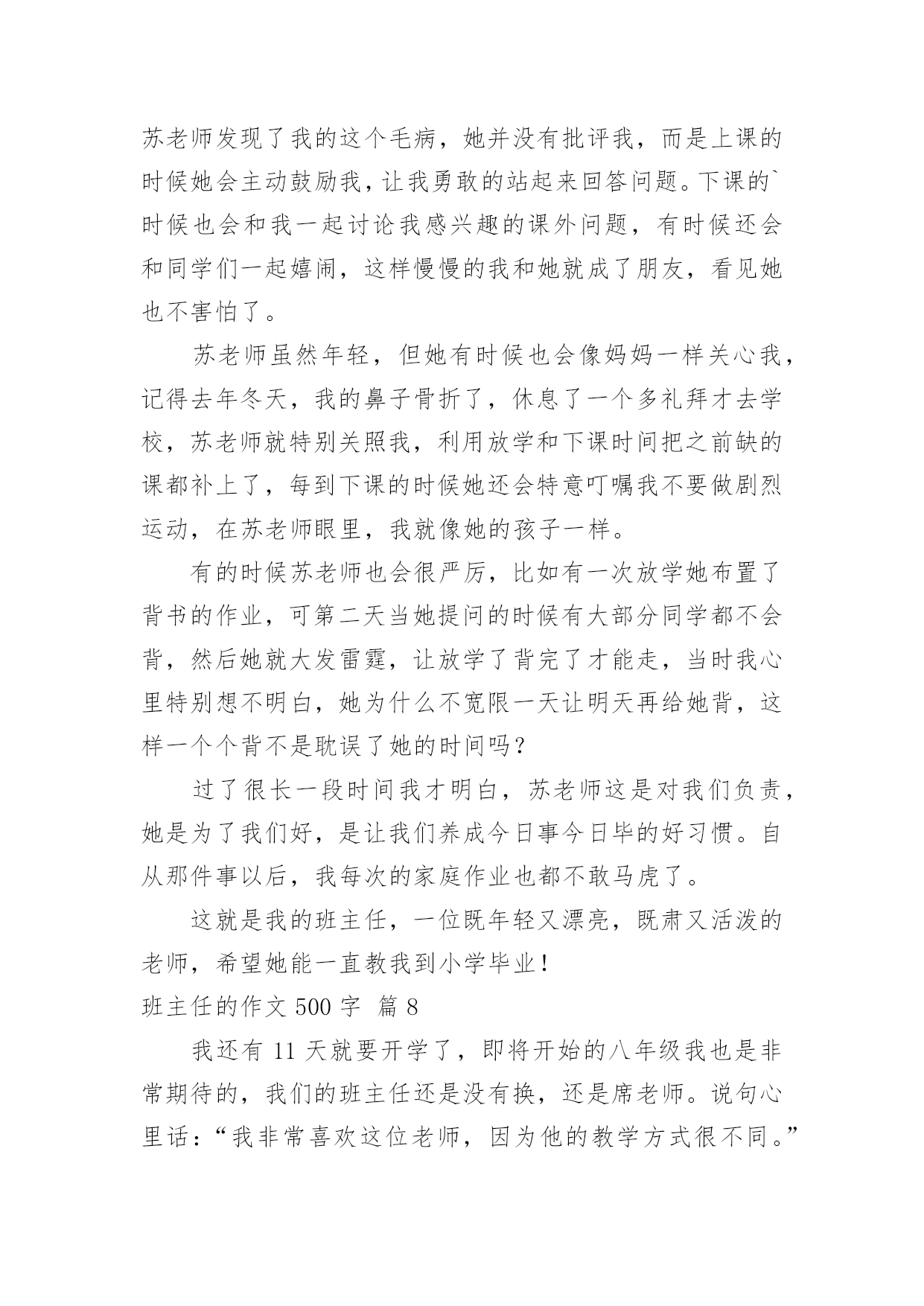 苏老师发现了我的这个毛病，她并没有批评我，而是上课的时候她会主动鼓励我，让我勇敢的站起来回答问题。下课的`时候也会和我一起讨论我感兴趣的课外问题，有时候还会和同学们一起嬉闹，这样慢慢的我和她就成了朋友，看见她也不害怕了。

苏老师虽然年轻，但她有时候也会像妈妈一样关心我，记得去年冬天，我的鼻子骨折了，休息了一个多礼拜才去学校，苏老师就特别关照我，利用放学和下课时间把之前缺的课都补上了，每到下课的时候她还会特意叮嘱我不要做剧烈运动，在苏老师眼里，我就像她的孩子一样。

有的时候苏老师也会很严厉，比如有一次放学她布置了背书的作业，可第二天当她提问的时候有大部分同学都不会背，然后她就大发雷霆，让放学了背完了才能走，当时我心里特别想不明白，她为什么不宽限一天让明天再给她背，这样一个个背不是耽误了她的时间吗？

过了很长一段时间我才明白，苏老师这是对我们负责，她是为了我们好，是让我们养成今日事今日毕的好习惯。自从那件事以后，我每次的家庭作业也都不敢马虎了。

这就是我的班主任，一位既年轻又漂亮，既肃又活泼的老师，希望她能一直教我到小学毕业！

班主任的作文 500 字 篇 8

我还有 11 天就要开学了，即将开始的八年级我也是非常期待的，我们的班主任还是没有换，还是席老师。说句心里话：“我非常喜欢这位老师，因为他的教学方式很不同。”